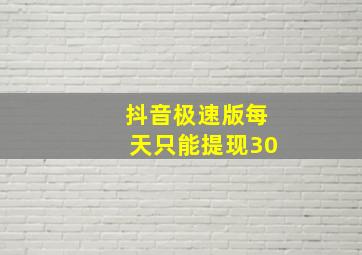 抖音极速版每天只能提现30